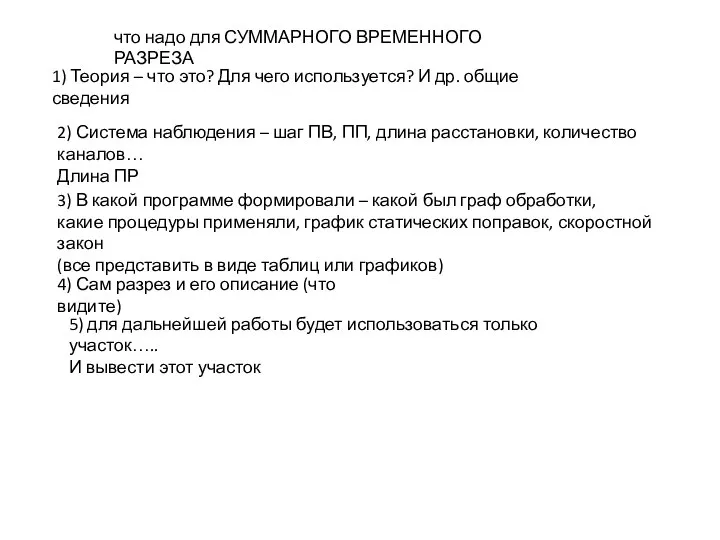 что надо для СУММАРНОГО ВРЕМЕННОГО РАЗРЕЗА

1) Теория – что это? Для чего используется? И др. общие сведения

2) Система наблюдения – шаг ПВ, ПП, длина расстановки, количество каналов…
Длина ПР

3) В какой программе формировали – какой был граф обработки, какие процедуры применяли, график статических поправок, скоростной закон
(все представить в виде таблиц или графиков)

4) Сам разрез и его описание (что видите)

5) для дальнейшей работы будет использоваться только участок…..
И вывести этот участок